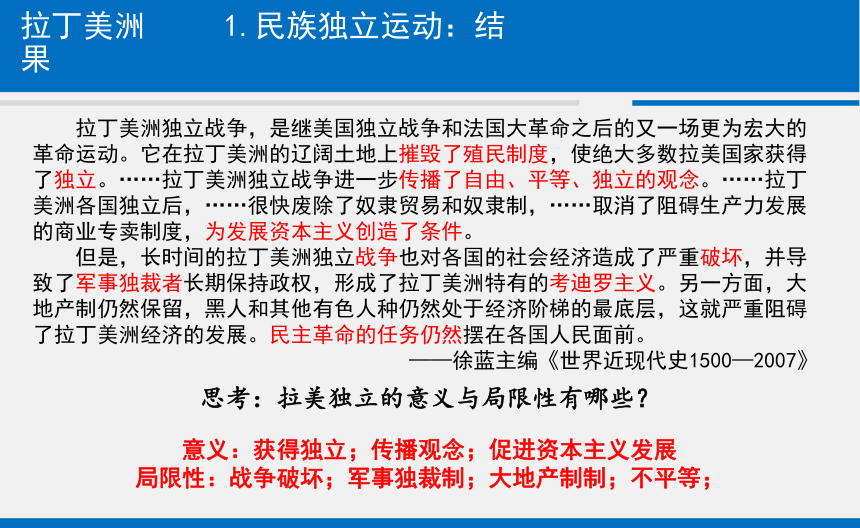 拉丁美洲 1. 民族独立运动：结果

拉丁美洲独立战争，是继美国独立战争和法国大革命之后的又一场更为宏大的革命运动。它在拉丁美洲的辽阔土地上摧毁了殖民制度，使绝大多数拉美国家获得了独立。……拉丁美洲独立战争进一步传播了自由、平等、独立的观念。……拉丁美洲各国独立后，……很快废除了奴隶贸易和奴隶制，……取消了阻碍生产力发展的商业专卖制度，为发展资本主义创造了条件。

但是，长时间的拉丁美洲独立战争也对各国的社会经济造成了严重破坏，并导致了军事独裁者长期保持政权，形成了拉丁美洲特有的考迪罗主义。另一方面，大地产制仍然保留，黑人和其他有色人种仍然处于经济阶梯的最底层，这就严重阻碍了拉丁美洲经济的发展。民主革命的任务仍然摆在各国人民面前。

——徐蓝主编《世界近现代史1500—2007》

思考：拉美独立的意义与局限性有哪些？

意义：获得独立；传播观念；促进资本主义发展
局限性：战争破坏；军事独裁制；大地产制制；不平等；